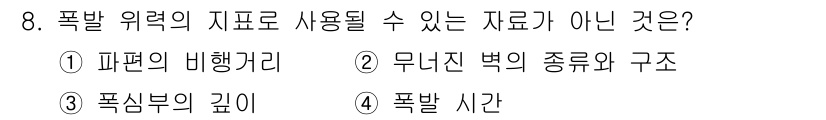 8. 폭발 위력의 지표로 사용될 수 있는 자료가 아닌 것은?

① 파편의 비행거리 ② 무너진 벽의 종류와 구조

③ 폭심부의 깊이 ④ 폭발 시간